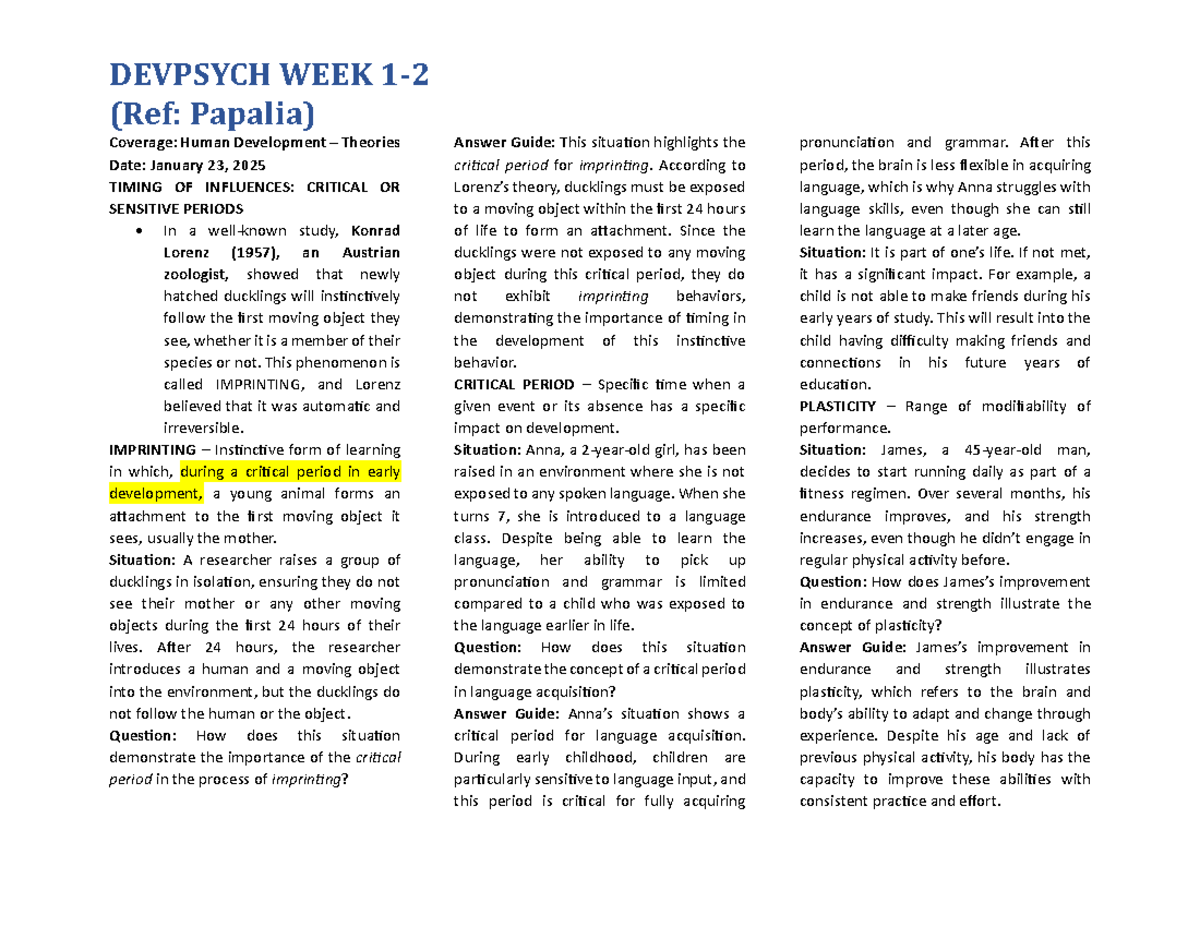 DEVPSYCH WEEK 1-2
(Ref: Papalia)

Coverage: Human Development – Theories
Date: January 23, 2025
TIMING OF INFLUENCES: CRITICAL OR SENSITIVE PERIODS

• In a well-known study, Konrad Lorenz (1957), an Austrian zoologist, showed that newly hatched ducklings will instinctively follow the first moving object they see, whether it is a member of their species or not. This phenomenon is called IMPRINTING, and Lorenz believed that it was automatic and irreversible.

IMPRINTING – Instinctive form of learning in which, during a critical period in early development, a young animal forms an attachment to the first moving object it sees, usually the mother.

Situation: A researcher raises a group of ducklings in isolation, ensuring they do not see their mother or any other moving objects during the first 24 hours of their lives. After 24 hours, the researcher introduces a human and a moving object into the environment, but the ducklings do not follow the human or the object.

Question: How does this situation demonstrate the importance of the critical period in the process of imprinting?

Answer Guide: This situation highlights the critical period for imprinting. According to Lorenz's theory, ducklings must be exposed to a moving object within the first 24 hours of life to form an attachment. Since the ducklings were not exposed to any moving object during this critical period, they do not exhibit imprinting behaviors, demonstrating the importance of timing in the development of this instinctive behavior.

CRITICAL PERIOD – Specific time when a given event or its absence has a specific impact on development.

Situation: Anna, a 2-year-old girl, has been raised in an environment where she is not exposed to any spoken language. When she turns 7, she is introduced to a language class. Despite being able to learn the language, her ability to pick up pronunciation and grammar is limited compared to a child who was exposed to the language earlier in life.

Question: How does this situation demonstrate the concept of a critical period in language acquisition?

Answer Guide: Anna's situation shows a critical period for language acquisition. During early childhood, children are particularly sensitive to language input, and this period is critical for fully acquiring pronunciation and grammar. After this period, the brain is less flexible in acquiring language, which is why Anna struggles with language skills, even though she can still learn the language at a later age.

Situation: It is part of one's life. If not met, it has a significant impact. For example, a child is not able to make friends during his early years of study. This will result into the child having difficulty making friends and connections in his future years of education.

PLASTICITY – Range of modifiability of performance.

Situation: James, a 45-year-old man, decides to start running daily as part of a fitness regimen. Over several months, his endurance improves, and his strength increases, even though he didn't engage in regular physical activity before.

Question: How does James's improvement in endurance and strength illustrate the concept of plasticity?

Answer Guide: James's improvement in endurance and strength illustrates plasticity, which refers to the brain and body's ability to adapt and change through experience. Despite his age and lack of previous physical activity, his body has the capacity to improve these abilities with consistent practice and effort.